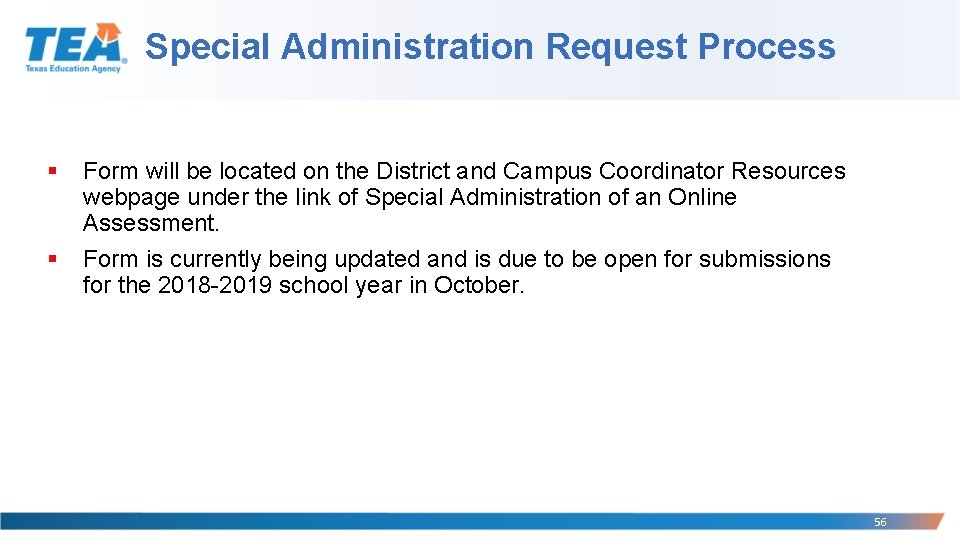 TEA
Texas Education Agency

Special Administration Request Process

▪ Form will be located on the District and Campus Coordinator Resources webpage under the link of Special Administration of an Online Assessment.

▪ Form is currently being updated and is due to be open for submissions for the 2018-2019 school year in October.

56